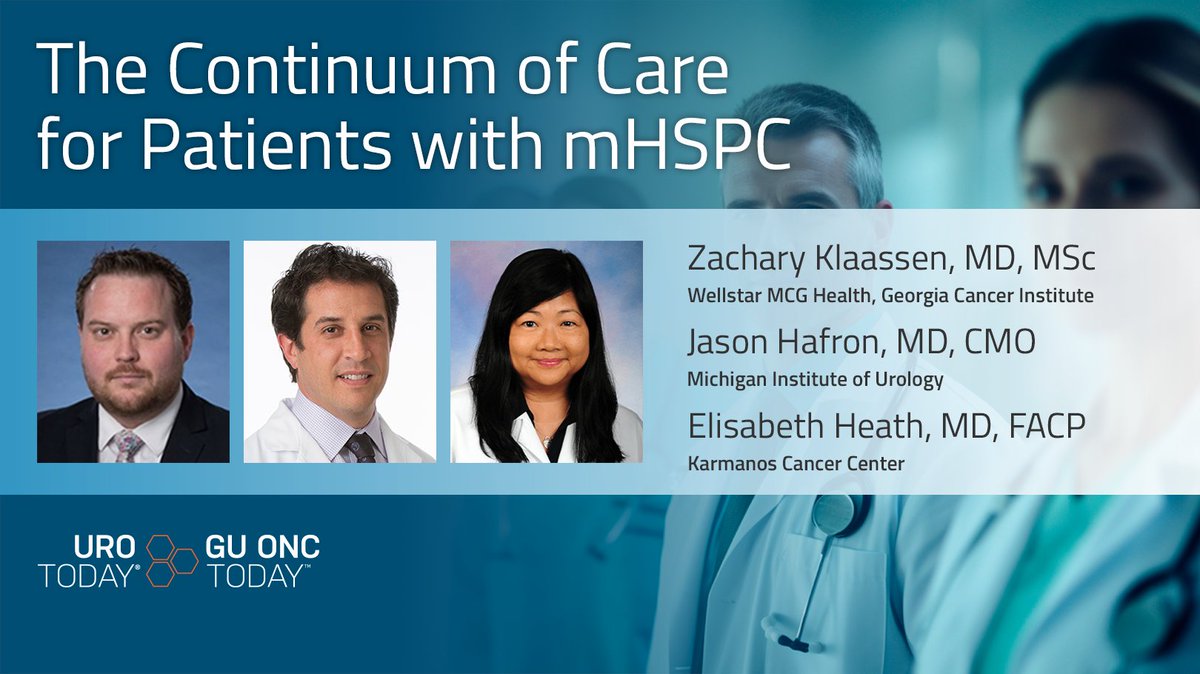 The Continuum of Care for Patients with mHSPC

Zachary Klaassen, MD, MSc
Wellstar MCG Health, Georgia Cancer Institute

Jason Hafron, MD, CMO
Michigan Institute of Urology

Elisabeth Heath, MD, FACP
Karmanos Cancer Center

URO TODAY® GU ONC TODAY™